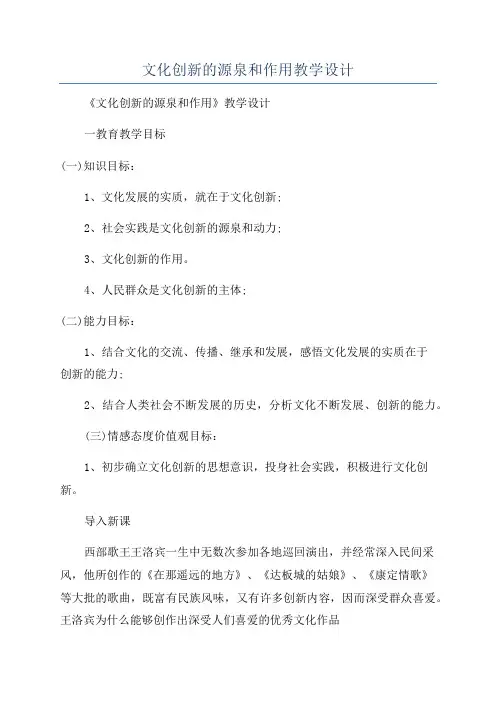 文化创新的源泉和作用教学设计

《文化创新的源泉和作用》教学设计

一教育教学目标

(一)知识目标：

1、文化发展的实质，就在于文化创新；

2、社会实践是文化创新的源泉和动力；

3、文化创新的作用。

4、人民群众是文化创新的主体；

(二)能力目标：

1、结合文化的交流、传播、继承和发展，感悟文化发展的实质在于创新的能力；

2、结合人类社会不断发展的历史，分析文化不断发展、创新的能力。

(三)情感态度价值观目标：

1、初步确立文化创新的思想意识，投身社会实践，积极进行文化创新。

导入新课

西部歌王王洛宾一生中无数次参加各地巡回演出，并经常深入民间采风，他所创作的《在那遥远的地方》、《达板城的姑娘》、《康定情歌》等大批的歌曲，既富有民族风味，又有许多创新内容，因而深受群众喜爱。王洛宾为什么能够创作出深受人们喜爱的优秀文化作品